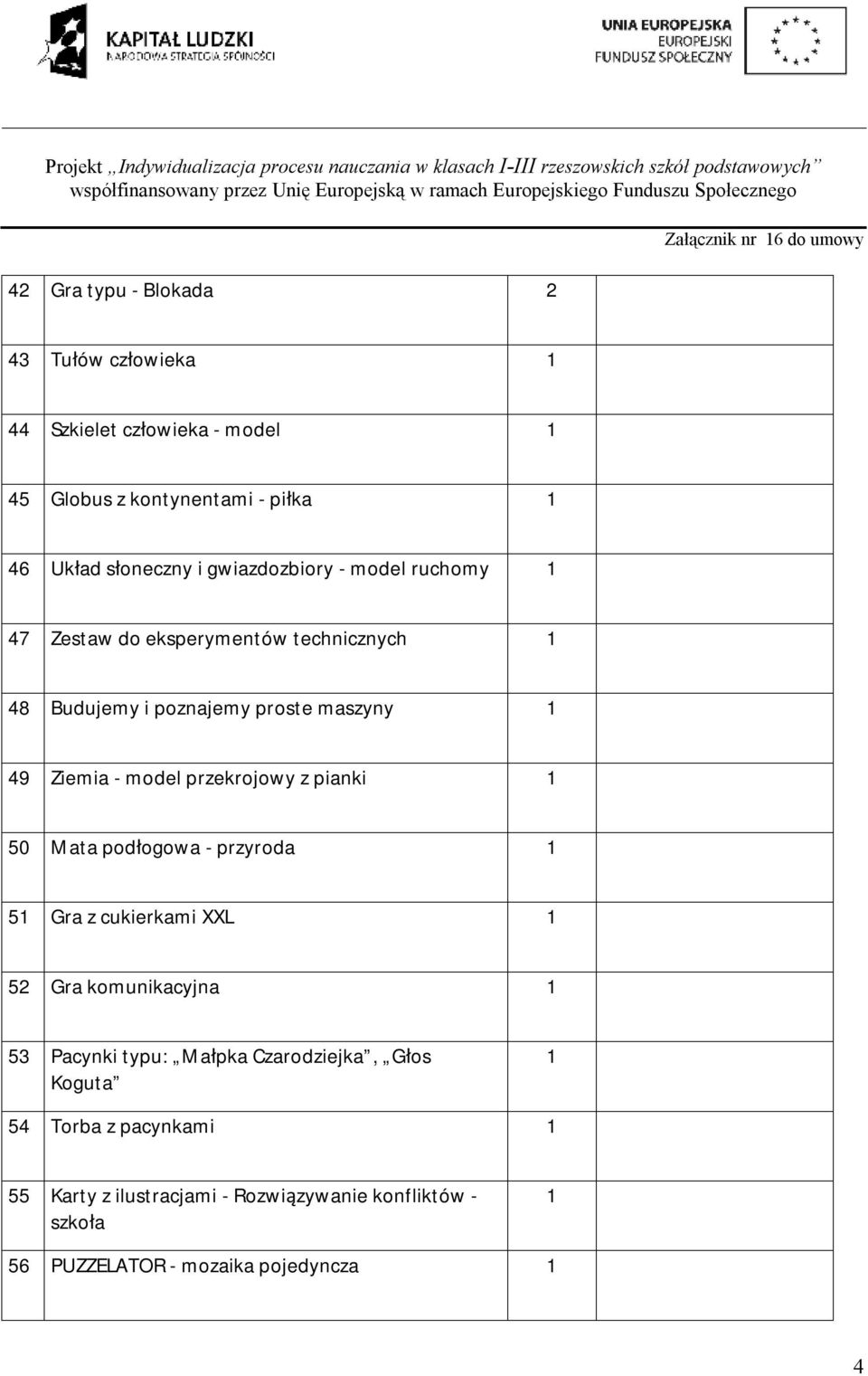 KAPITAŁ LUDZKI
NARODOWA STRATEGIA SPÓJNOŚCI

UNIA EUROPEJSKA
EUROPEJSKI
FUNDUSZ SPOŁECZNY

Projekt „Indywidualizacja procesu nauczania w klasach I-III rzeszowskich szkół podstawowych”
współfinansowany przez Unię Europejską w ramach Europejskiego Funduszu Społecznego

Załącznik nr 16 do umowy

| | | | |
|---|---|---|---|
| 42 | Gra typu - Blokada | 2 | |
| 43 | Tułów człowieka | 1 | |
| 44 | Szkielet człowieka - model | 1 | |
| 45 | Globus z kontynentami - piłka | 1 | |
| 46 | Układ słoneczny i gwiazdozbiory - model ruchomy | 1 | |
| 47 | Zestaw do eksperymentów technicznych | 1 | |
| 48 | Budujemy i poznajemy proste maszyny | 1 | |
| 49 | Ziemia - model przekrojowy z pianki | 1 | |
| 50 | Mata podłogowa - przyroda | 1 | |
| 51 | Gra z cukierkami XXL | 1 | |
| 52 | Gra komunikacyjna | 1 | |
| 53 | Pacynki typu: „Małpka Czarodziejka”, „Głos Koguta” | 1 | |
| 54 | Torba z pacynkami | 1 | |
| 55 | Karty z ilustracjami - Rozwiązywanie konfliktów - szkoła | 1 | |
| 56 | PUZZELATOR - mozaika pojedyncza | 1 | |

4